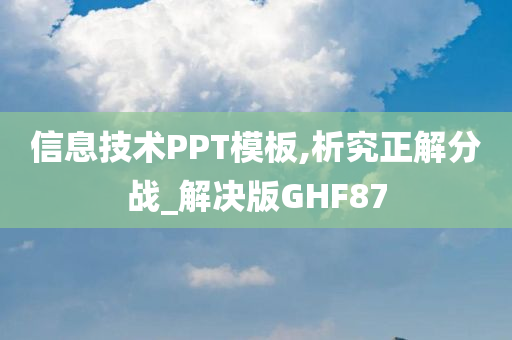 信息技术PPT模板,析究正解分战_解决版GHF87